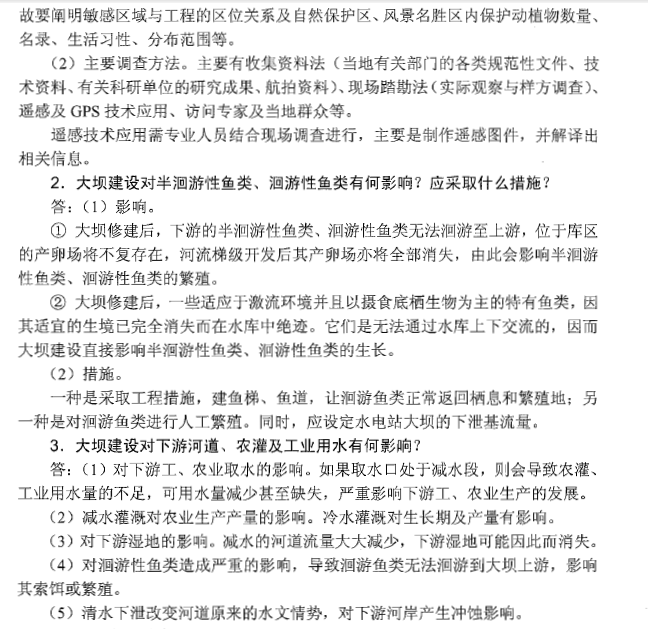 故要阐明敏感区域与工程的区位关系及自然保护区、风景名胜区内保护动植物数量、名录、生活习性、分布范围等。

（2）主要调查方法。主要有收集资料法（当地有关部门的各类规范性文件、技术资料、有关科研单位的研究成果、航拍资料）、现场踏勘法（实际观察与样方调查）、遥感及 GPS 技术应用、访问专家及当地群众等。

遥感技术应用需专业人员结合现场调查进行，主要是制作遥感图件，并解译出相关信息。

2．大坝建设对半洄游性鱼类、洄游性鱼类有何影响？应采取什么措施？

答：（1）影响。

① 大坝修建后，下游的半洄游性鱼类、洄游性鱼类无法洄游至上游，位于库区的产卵场将不复存在，河流梯级开发后其产卵场亦将全部消失，由此会影响半洄游性鱼类、洄游性鱼类的繁殖。

② 大坝修建后，一些适应于激流环境并且以摄食底栖生物为主的特有鱼类，因其适宜的生境已完全消失而在水库中绝迹。它们是无法通过水库上下交流的，因而大坝建设直接影响半洄游性鱼类、洄游性鱼类的生长。

（2）措施。

一种是采取工程措施，建鱼梯、鱼道，让洄游鱼类正常返回栖息和繁殖地；另一种是对洄游鱼类进行人工繁殖。同时，应设定水电站大坝的下泄基流量。

3．大坝建设对下游河道、农灌及工业用水有何影响？

答：（1）对下游工、农业取水的影响。如果取水口处于减水段，则会导致农灌、工业用水量的不足，可用水量减少甚至缺失，严重影响下游工、农业生产的发展。

（2）减水灌溉对农业生产产量的影响。冷水灌溉对生长期及产量有影响。

（3）对下游湿地的影响。减水的河道流量大大减少，下游湿地可能因此而消失。

（4）对洄游性鱼类造成严重的影响，导致洄游鱼类无法洄游到大坝上游，影响其索饵或繁殖。

（5）清水下泄改变河道原来的水文情势，对下游河岸产生冲蚀影响。